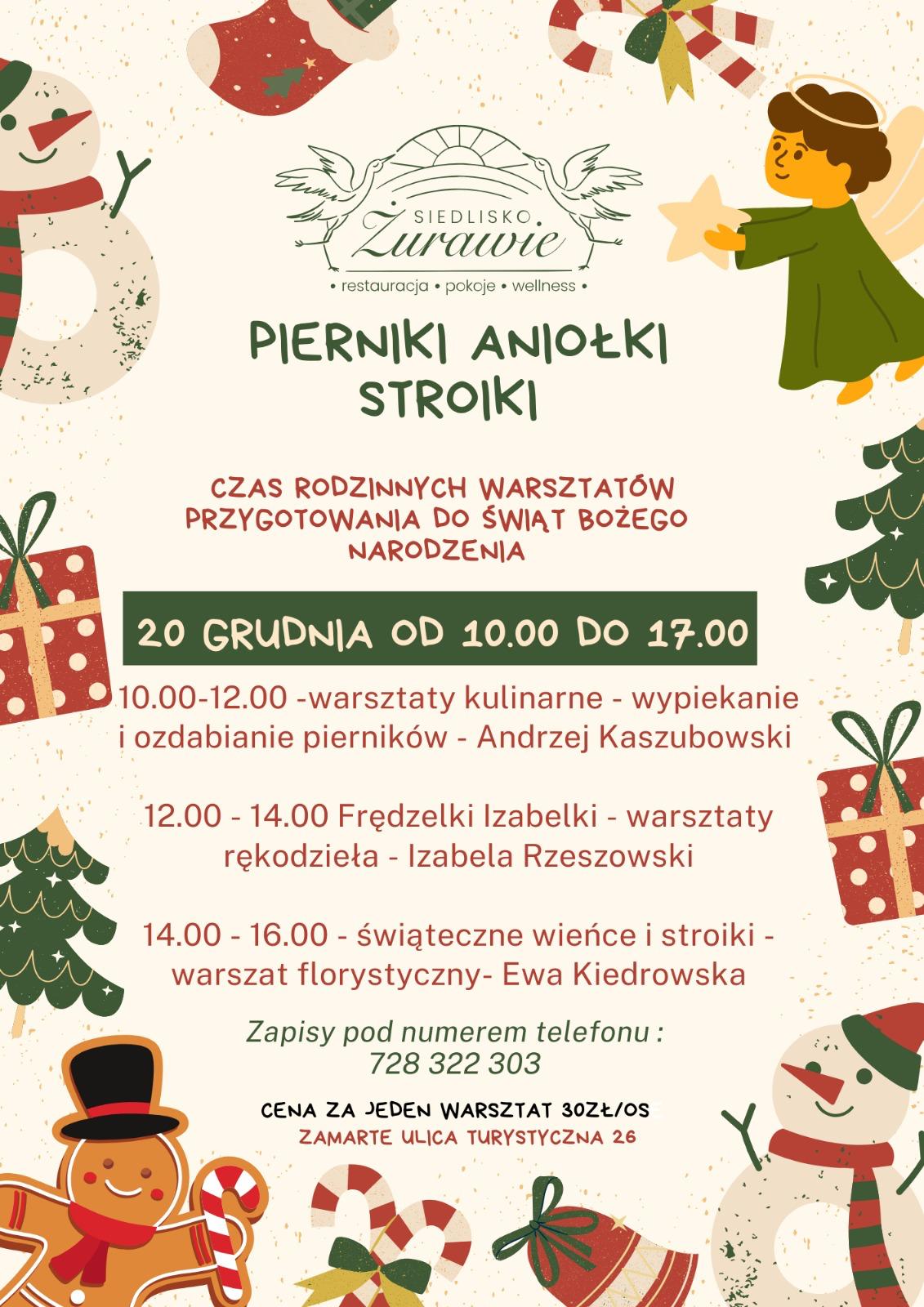 SIEDLISKO
Żurawie
• restauracja • pokoje • wellness •

PIERNIKI ANIOŁKI STROIKI

CZAS RODZINNYCH WARSZTATÓW PRZYGOTOWANIA DO ŚWIĄT BOŻEGO NARODZENIA

20 GRUDNIA OD 10.00 DO 17.00

10.00-12.00 -warsztaty kulinarne - wypiekanie i ozdabianie pierników - Andrzej Kaszubowski

12.00 - 14.00 Frędzelki Izabelki - warsztaty rękodzieła - Izabela Rzeszowski

14.00 - 16.00 - świąteczne wieńce i stroiki - warszat florystyczny- Ewa Kiedrowska

Zapisy pod numerem telefonu : 728 322 303

CENA ZA JEDEN WARSZTAT 30ZŁ/OS
ZAMARTE ULICA TURYSTYCZNA 26